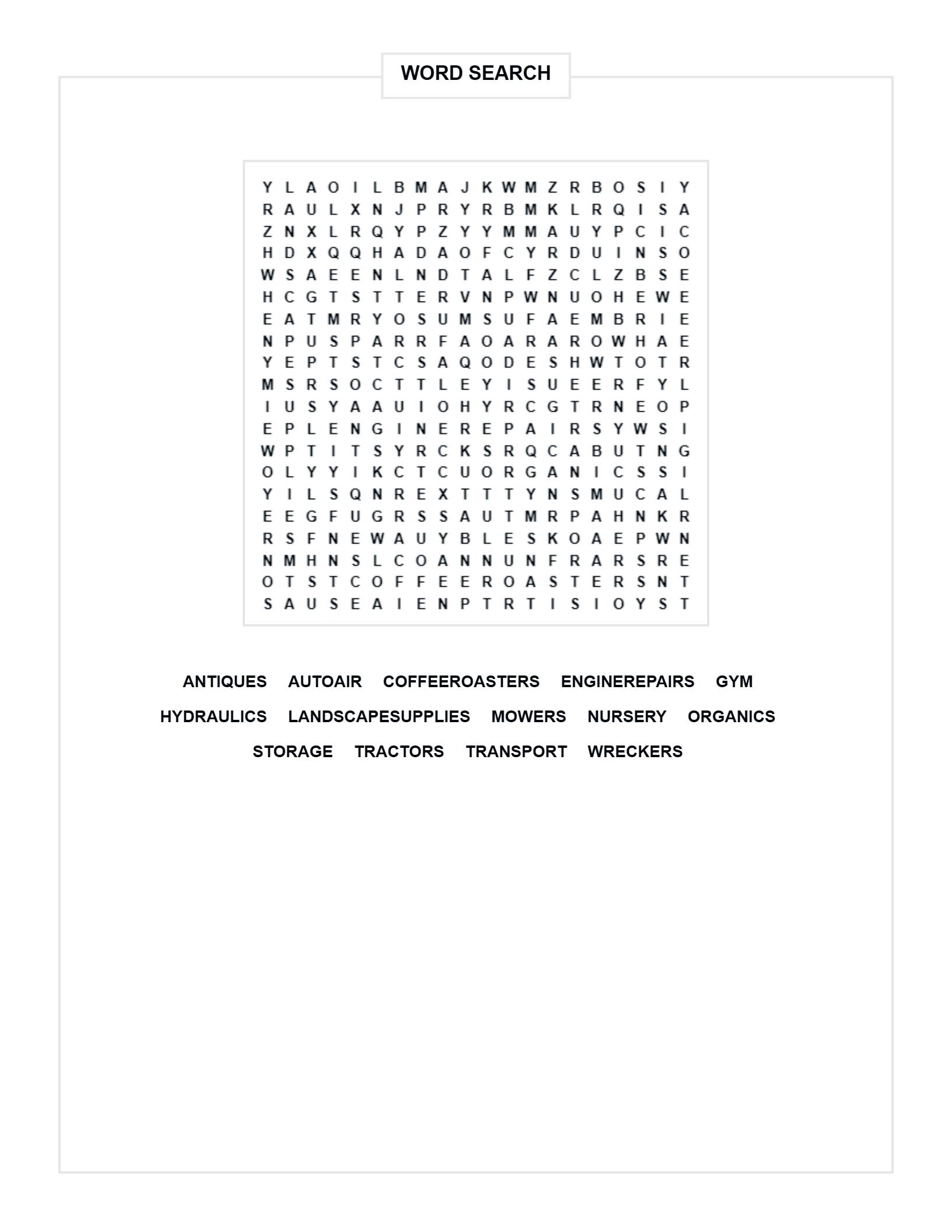 WORD SEARCH

Y L A O I L B M A J K W M Z R B O S I Y
R A U L X N J P R Y R B M K L R Q I S A
Z N X L R Q Y P Z Y Y M M A U Y P C I C
H D X Q Q H A D A O F C Y R D U I N S O
W S A E E N L N D T A L F Z C L Z B S E
H C G T S T T E R V N P W N U O H E W E
E A T M R Y O S U M S U F A E M B R I E
N P U S P A R R F A O A R A R O W H A E
Y E P T S T C S A Q O D E S H W T O T R
M S R S O C T T L E Y I S U E E R F Y L
I U S Y A A U I O H Y R C G T R N E O P
E P L E N G I N E R E P A I R S Y W S I
W P T I T S Y R C K S R Q C A B U T N G
O L Y Y I K C T C U O R G A N I C S S I
Y I L S Q N R E X T T T Y N S M U C A L
E E G F U G R S S A U T M R P A H N K R
R S F N E W A U Y B L E S K O A E P W N
N M H N S L C O A N N U N F R A R S R E
O T S T C O F F E E R O A S T E R S N T
S A U S E A I E N P T R T I S I O Y S T

ANTIQUES AUTOAIR COFFEEROASTERS ENGINEREPAIRS GYM
HYDRAULICS LANDSCAPESUPPLIES MOWERS NURSERY ORGANICS
STORAGE TRACTORS TRANSPORT WRECKERS